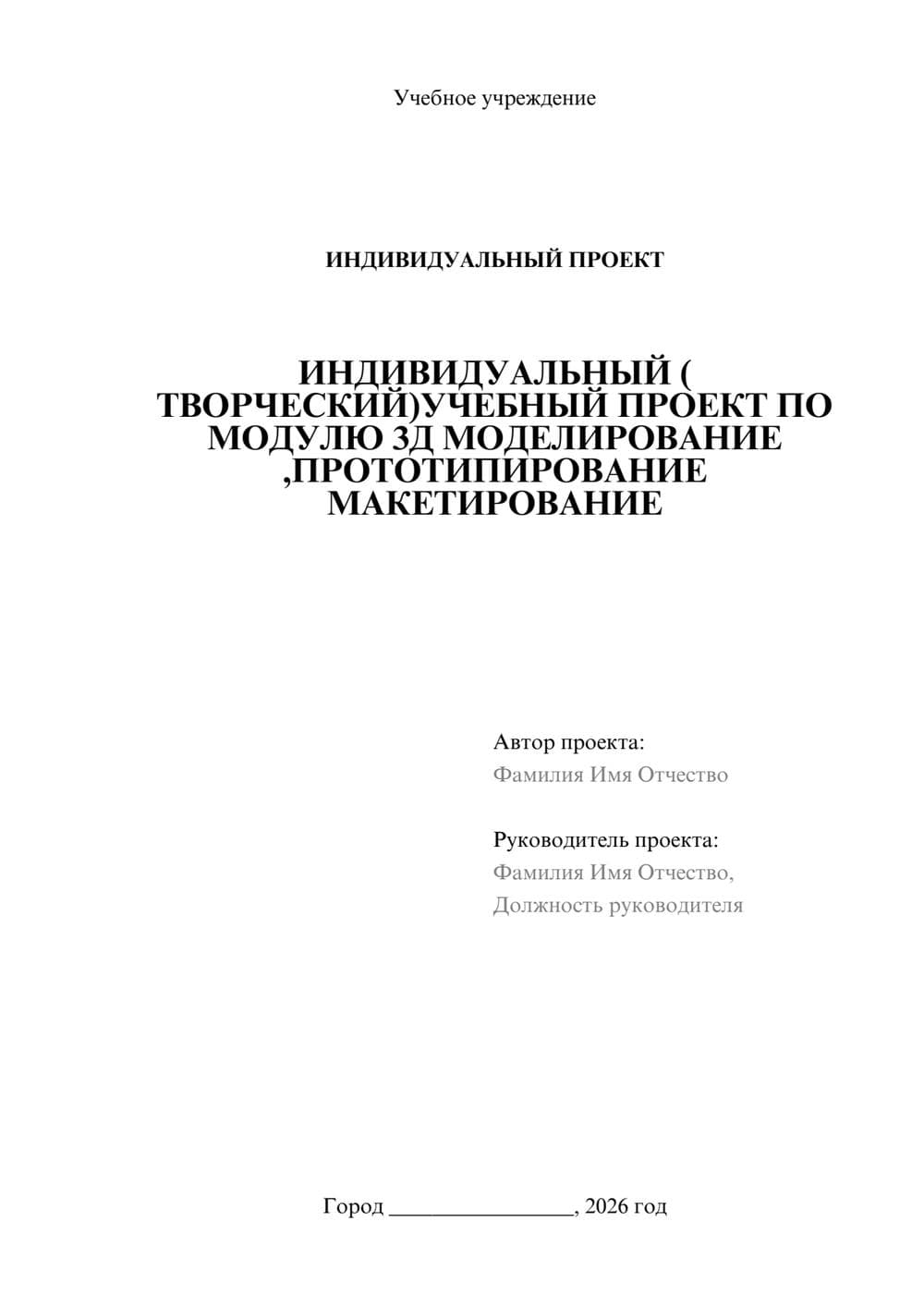 Учебное учреждение

ИНДИВИДУАЛЬНЫЙ ПРОЕКТ

ИНДИВИДУАЛЬНЫЙ ( ТВОРЧЕСКИЙ)УЧЕБНЫЙ ПРОЕКТ ПО МОДУЛЮ 3Д МОДЕЛИРОВАНИЕ ,ПРОТОТИПИРОВАНИЕ МАКЕТИРОВАНИЕ

Автор проекта:
Фамилия Имя Отчество

Руководитель проекта:
Фамилия Имя Отчество,
Должность руководителя

Город ________________, 2026 год